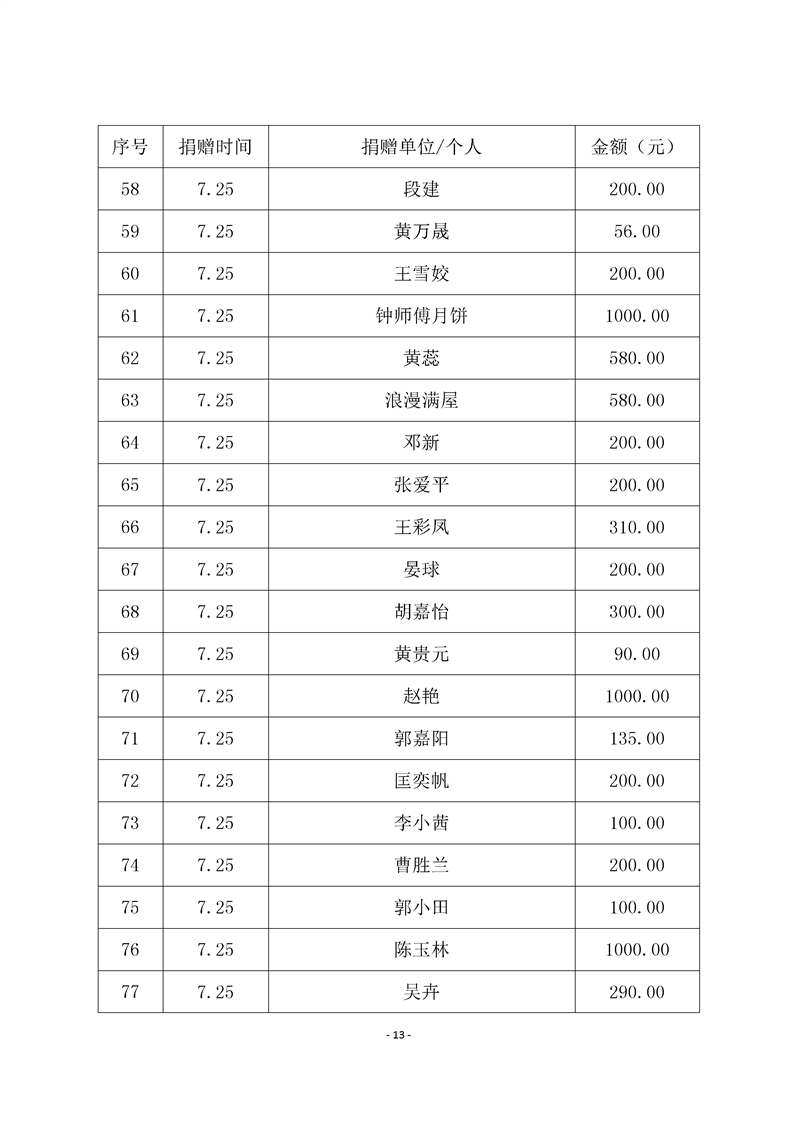 | 序号 | 捐赠时间 | 捐赠单位/个人 | 金额（元） |
|---|---|---|---|
| 58 | 7.25 | 段建 | 200.00 |
| 59 | 7.25 | 黄万晟 | 56.00 |
| 60 | 7.25 | 王雪姣 | 200.00 |
| 61 | 7.25 | 钟师傅月饼 | 1000.00 |
| 62 | 7.25 | 黄蕊 | 580.00 |
| 63 | 7.25 | 浪漫满屋 | 580.00 |
| 64 | 7.25 | 邓新 | 200.00 |
| 65 | 7.25 | 张爱平 | 200.00 |
| 66 | 7.25 | 王彩凤 | 310.00 |
| 67 | 7.25 | 晏球 | 200.00 |
| 68 | 7.25 | 胡嘉怡 | 300.00 |
| 69 | 7.25 | 黄贵元 | 90.00 |
| 70 | 7.25 | 赵艳 | 1000.00 |
| 71 | 7.25 | 郭嘉阳 | 135.00 |
| 72 | 7.25 | 匡奕帆 | 200.00 |
| 73 | 7.25 | 李小茜 | 100.00 |
| 74 | 7.25 | 曹胜兰 | 200.00 |
| 75 | 7.25 | 郭小田 | 100.00 |
| 76 | 7.25 | 陈玉林 | 1000.00 |
| 77 | 7.25 | 吴卉 | 290.00 |

- 13 -